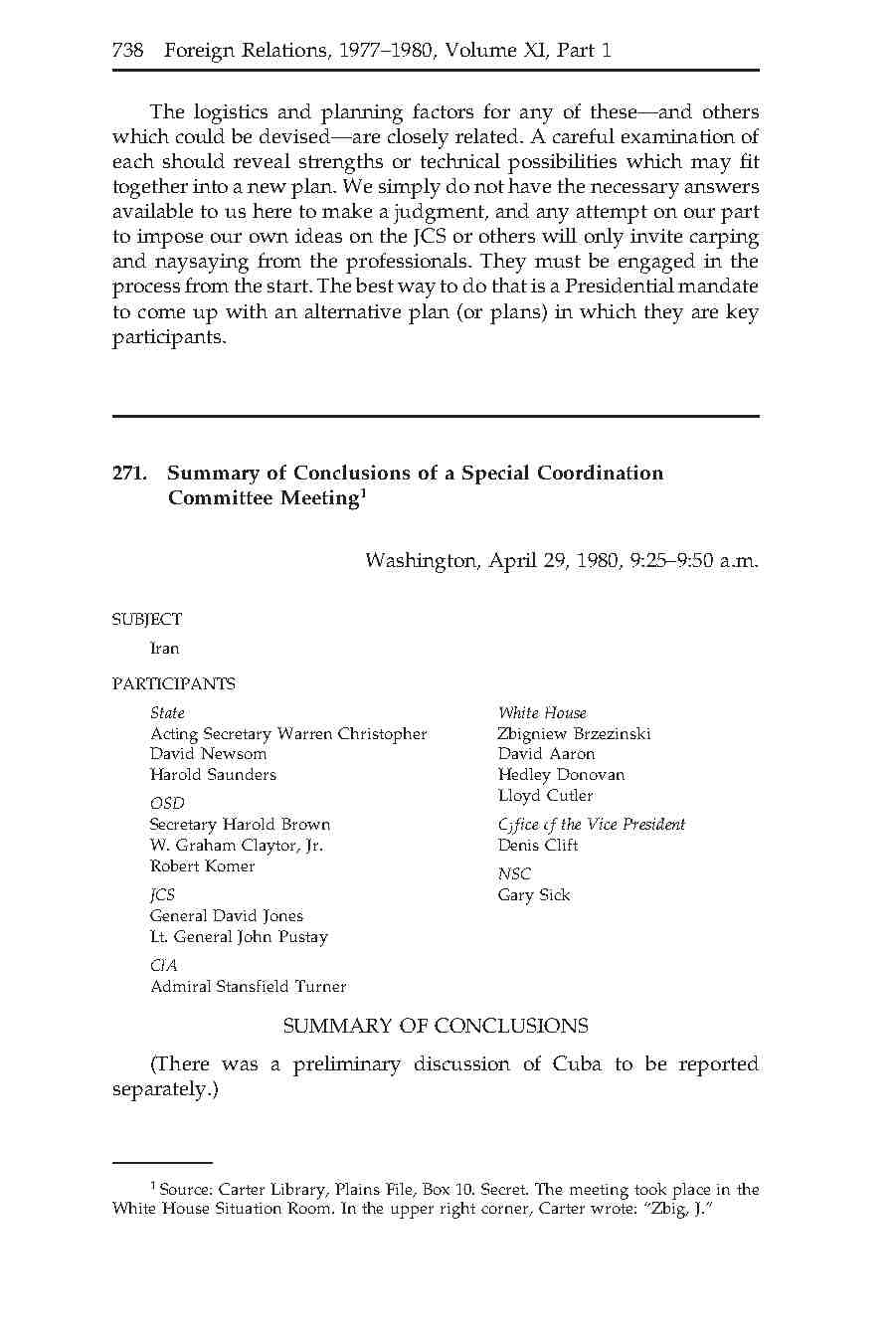 738 Foreign Relations, 1977–1980, Volume XI, Part 1

The logistics and planning factors for any of these—and others which could be devised—are closely related. A careful examination of each should reveal strengths or technical possibilities which may fit together into a new plan. We simply do not have the necessary answers available to us here to make a judgment, and any attempt on our part to impose our own ideas on the JCS or others will only invite carping and naysaying from the professionals. They must be engaged in the process from the start. The best way to do that is a Presidential mandate to come up with an alternative plan (or plans) in which they are key participants.

271. Summary of Conclusions of a Special Coordination Committee Meeting$^1$

Washington, April 29, 1980, 9:25–9:50 a.m.

SUBJECT

Iran

PARTICIPANTS

State
Acting Secretary Warren Christopher
David Newsom
Harold Saunders

OSD
Secretary Harold Brown
W. Graham Claytor, Jr.
Robert Komer

JCS
General David Jones
Lt. General John Pustay

CIA
Admiral Stansfield Turner

White House
Zbigniew Brzezinski
David Aaron
Hedley Donovan
Lloyd Cutler

Office of the Vice President
Denis Clift

NSC
Gary Sick

SUMMARY OF CONCLUSIONS

(There was a preliminary discussion of Cuba to be reported separately.)

$^1$ Source: Carter Library, Plains File, Box 10. Secret. The meeting took place in the White House Situation Room. In the upper right corner, Carter wrote: "Zbig, J."